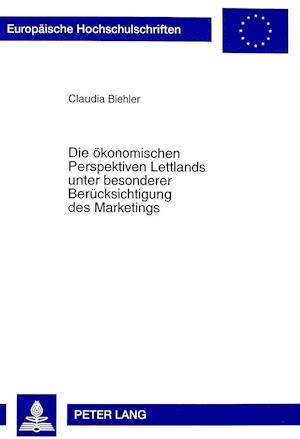 Europäische Hochschulschriften

Claudia Biehler

Die ökonomischen Perspektiven Lettlands unter besonderer Berücksichtigung des Marketings

PETER LANG